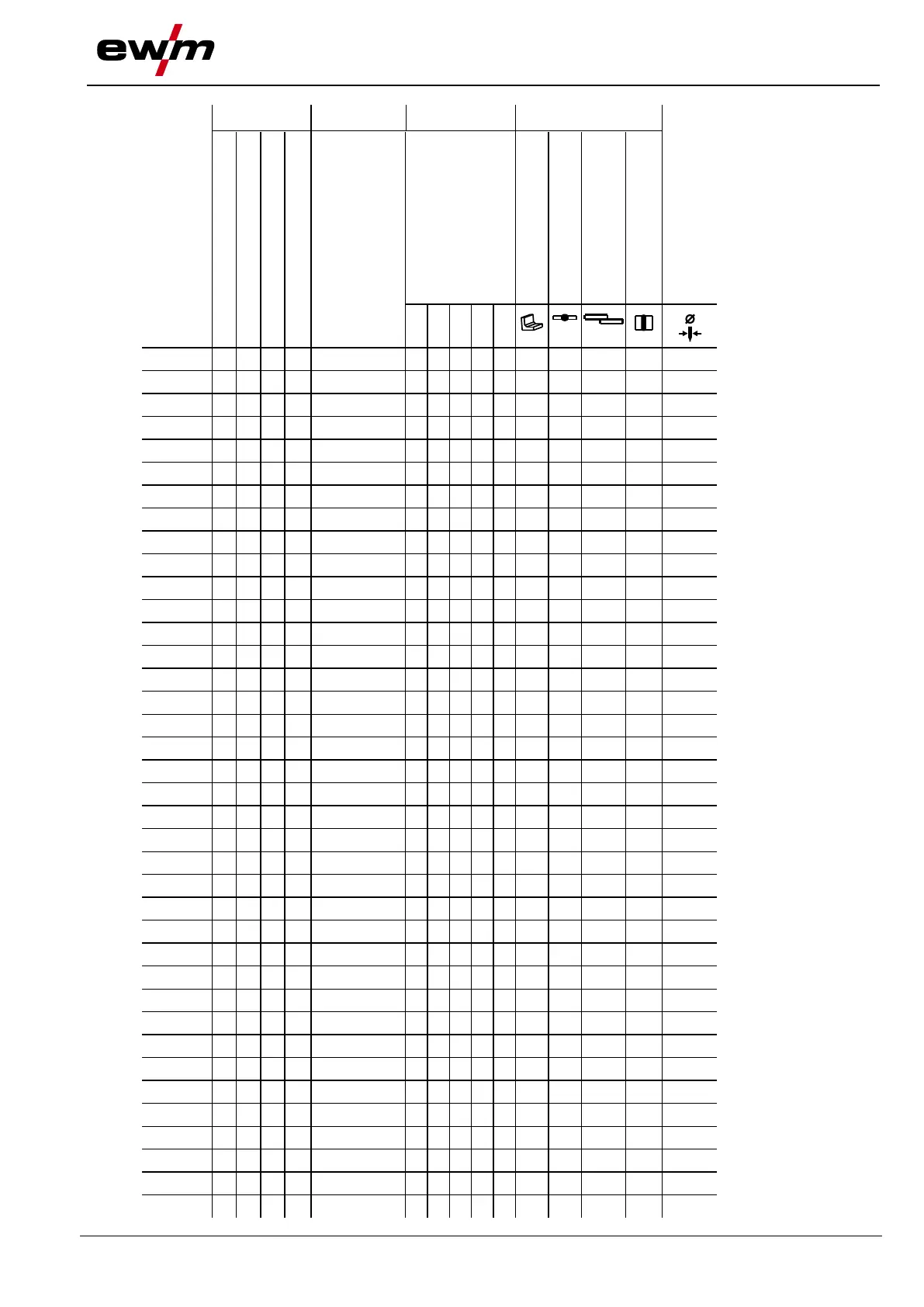 ewm

Ø